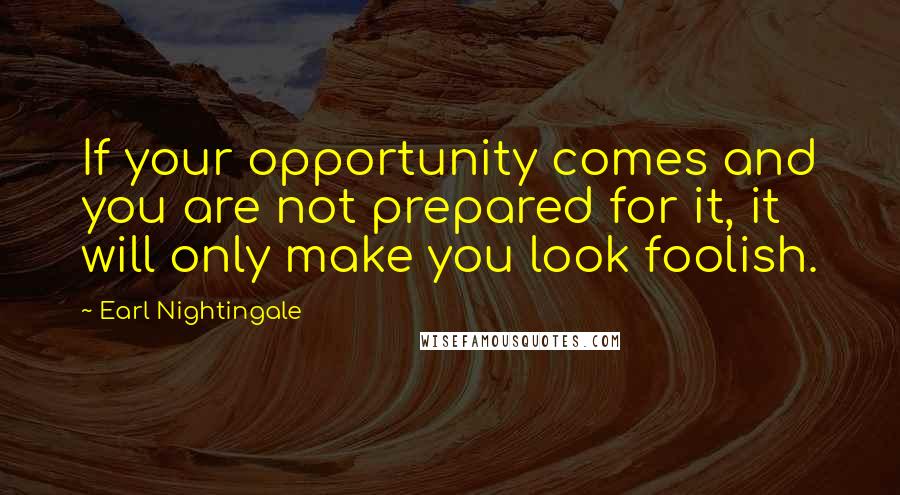 If your opportunity comes and you are not prepared for it, it will only make you look foolish.

~ Earl Nightingale

WISEFAMOUSQUOTES.COM